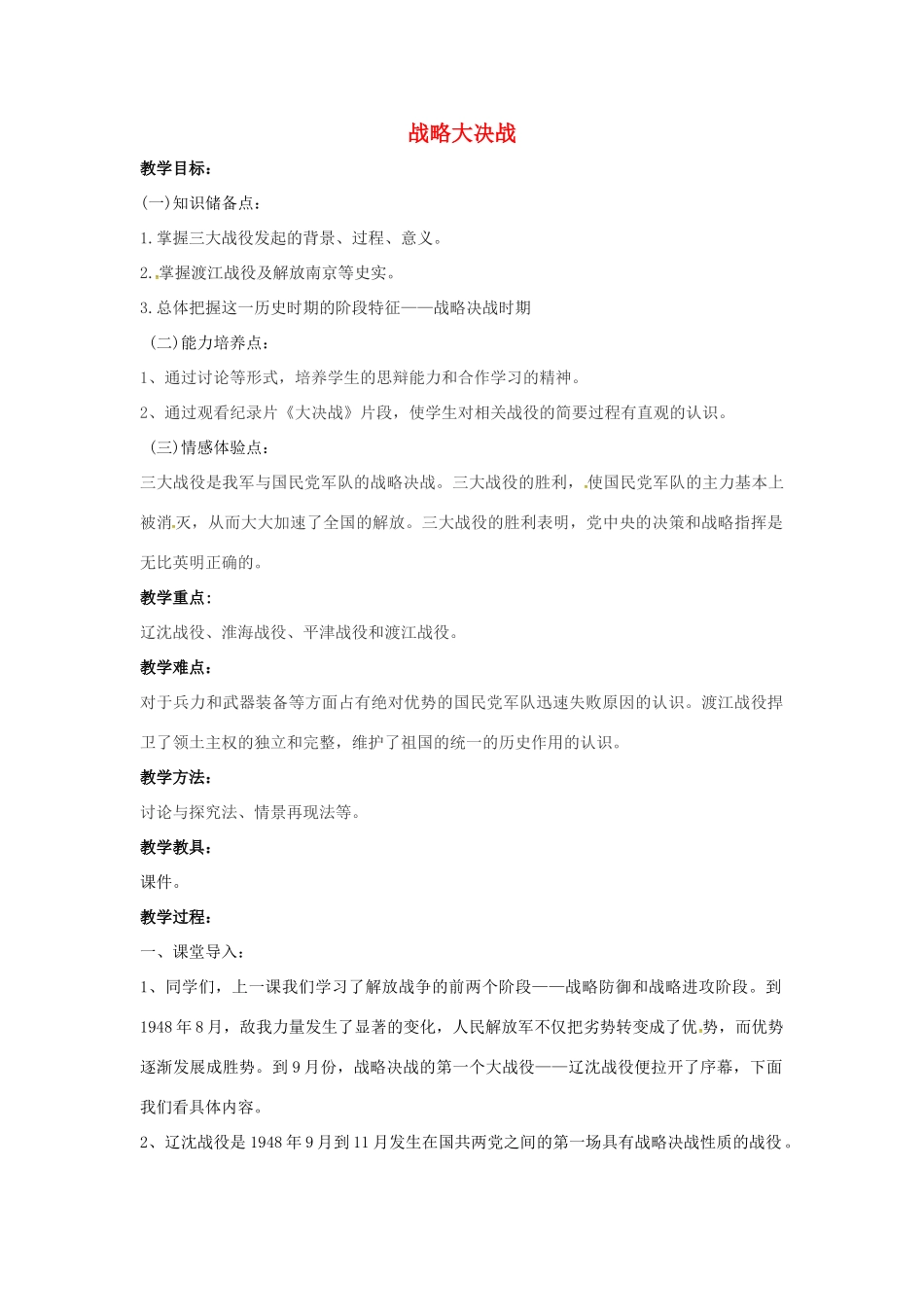 战略大决战

教学目标：

(一)知识储备点：

1.掌握三大战役发起的背景、过程、意义。

2.掌握渡江战役及解放南京等史实。

3.总体把握这一历史时期的阶段特征——战略决战时期

(二)能力培养点：

1、通过讨论等形式，培养学生的思辩能力和合作学习的精神。

2、通过观看纪录片《大决战》片段，使学生对相关战役的简要过程有直观的认识。

(三)情感体验点：

三大战役是我军与国民党军队的战略决战。三大战役的胜利，使国民党军队的主力基本上被消灭，从而大大加速了全国的解放。三大战役的胜利表明，党中央的决策和战略指挥是无比英明正确的。

教学重点：

辽沈战役、淮海战役、平津战役和渡江战役。

教学难点：

对于兵力和武器装备等方面占有绝对优势的国民党军队迅速失败原因的认识。渡江战役捍卫了领土主权的独立和完整，维护了祖国的统一的历史作用的认识。

教学方法：

讨论与探究法、情景再现法等。

教学教具：

课件。

教学过程：

一、课堂导入：

1、同学们，上一课我们学习了解放战争的前两个阶段——战略防御和战略进攻阶段。到1948年8月，敌我力量发生了显著的变化，人民解放军不仅把劣势转变成了优势，而优势逐渐发展成胜势。到9月份，战略决战的第一个大战役——辽沈战役便拉开了序幕，下面我们看具体内容。

2、辽沈战役是1948年9月到11月发生在国共两党之间的第一场具有战略决战性质的战役。